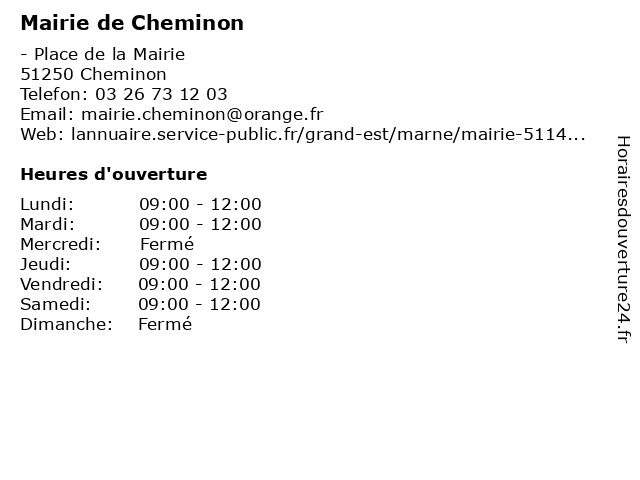 Mairie de Cheminon

- Place de la Mairie
51250 Cheminon
Telefon: 03 26 73 12 03
Email: mairie.cheminon@orange.fr
Web: lannuaire.service-public.fr/grand-est/marne/mairie-5114...

Heures d'ouverture

| | |
|---|---|
| Lundi: | 09:00 - 12:00 |
| Mardi: | 09:00 - 12:00 |
| Mercredi: | Fermé |
| Jeudi: | 09:00 - 12:00 |
| Vendredi: | 09:00 - 12:00 |
| Samedi: | 09:00 - 12:00 |
| Dimanche: | Fermé |

Horairesdouverture24.fr